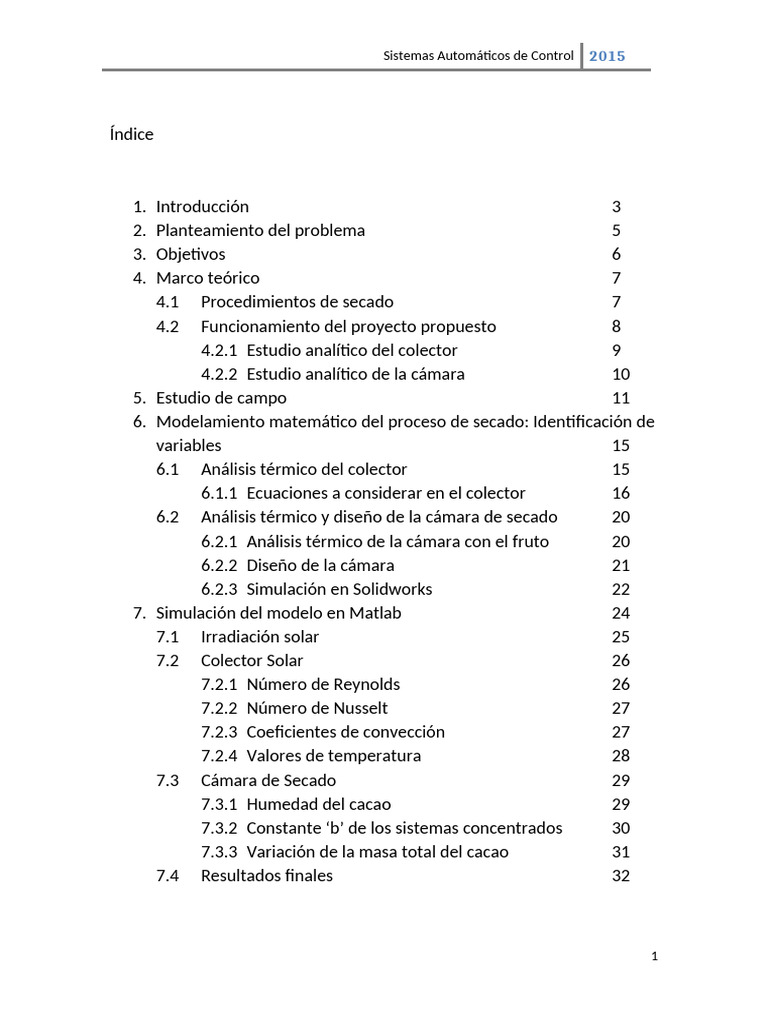 Sistemas Automáticos de Control 2015

Índice

1. Introducción 3
2. Planteamiento del problema 5
3. Objetivos 6
4. Marco teórico 7
4.1 Procedimientos de secado 7
4.2 Funcionamiento del proyecto propuesto 8
4.2.1 Estudio analítico del colector 9
4.2.2 Estudio analítico de la cámara 10
5. Estudio de campo 11
6. Modelamiento matemático del proceso de secado: Identificación de variables 15
6.1 Análisis térmico del colector 15
6.1.1 Ecuaciones a considerar en el colector 16
6.2 Análisis térmico y diseño de la cámara de secado 20
6.2.1 Análisis térmico de la cámara con el fruto 20
6.2.2 Diseño de la cámara 21
6.2.3 Simulación en Solidworks 22
7. Simulación del modelo en Matlab 24
7.1 Irradiación solar 25
7.2 Colector Solar 26
7.2.1 Número de Reynolds 26
7.2.2 Número de Nusselt 27
7.2.3 Coeficientes de convección 27
7.2.4 Valores de temperatura 28
7.3 Cámara de Secado 29
7.3.1 Humedad del cacao 29
7.3.2 Constante ‘b’ de los sistemas concentrados 30
7.3.3 Variación de la masa total del cacao 31
7.4 Resultados finales 32

1